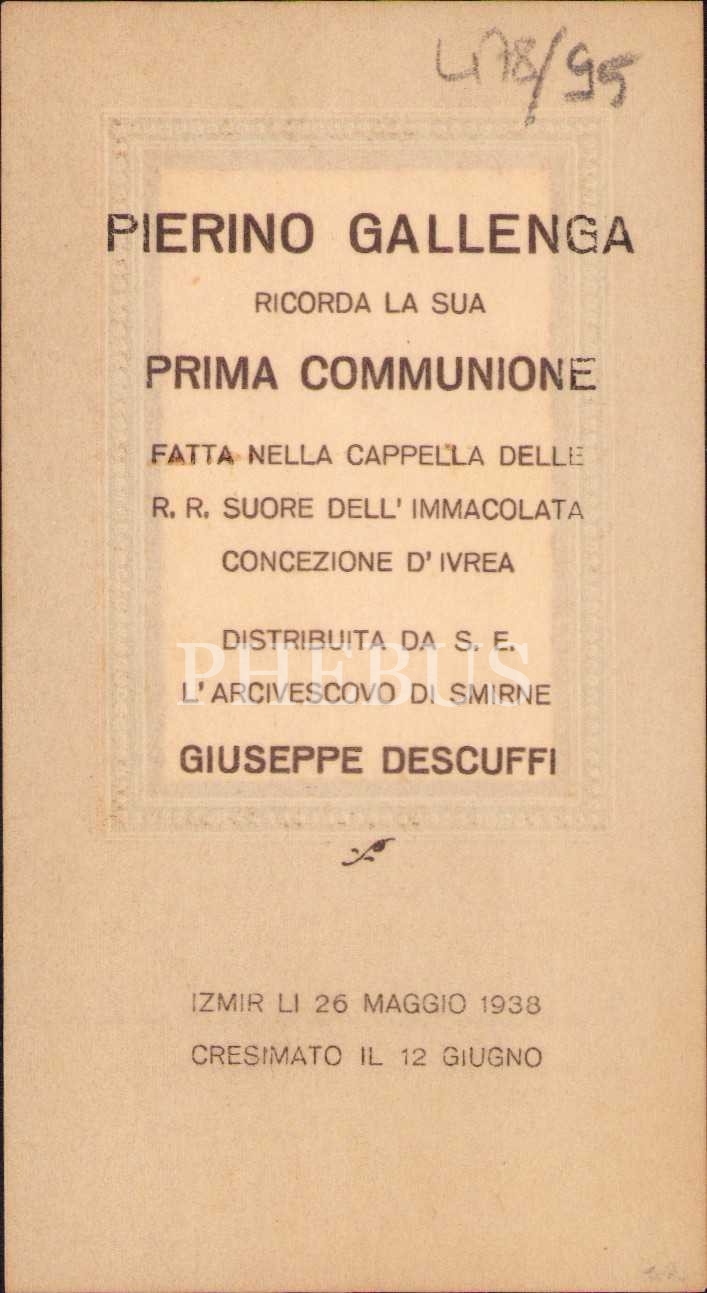 478/95

PIERINO GALLENGA
RICORDA LA SUA
PRIMA COMMUNIONE
FATTA NELLA CAPPELLA DELLE
R. R. SUORE DELL' IMMACOLATA
CONCEZIONE D' IVREA
DISTRIBUITA DA S. E.
L' ARCIVESCOVO DI SMIRNE
GIUSEPPE DESCUFFI

PHEBUS

IZMIR LI 26 MAGGIO 1938
CRESIMATO IL 12 GIUGNO